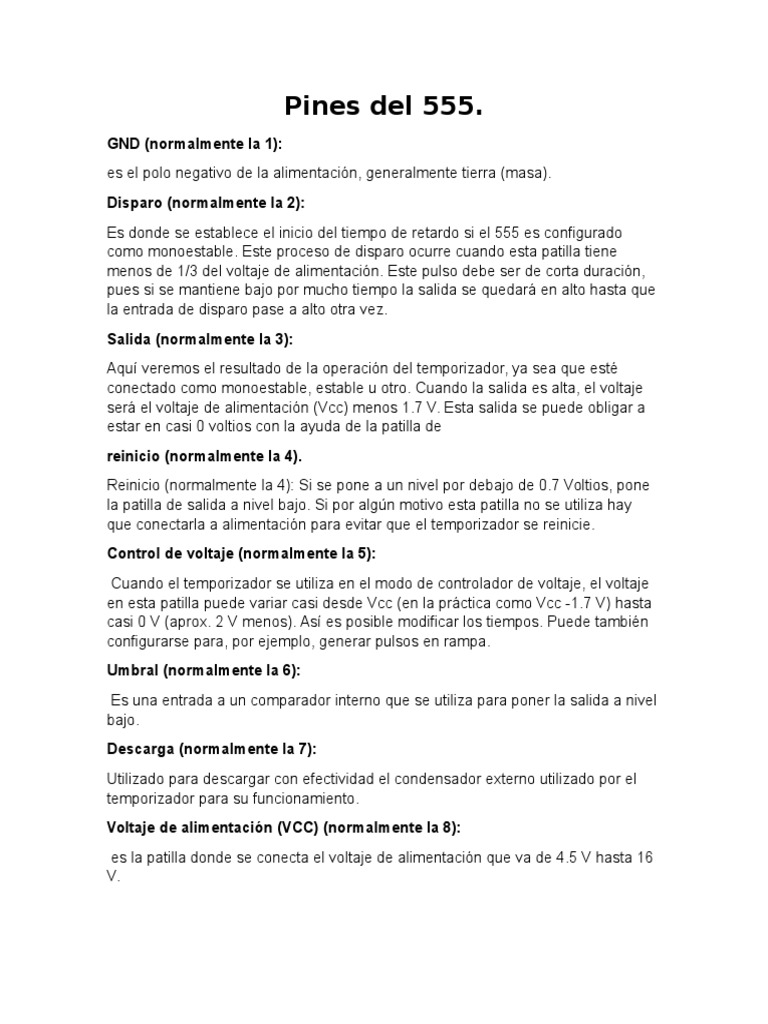 Pines del 555.

GND (normalmente la 1):

es el polo negativo de la alimentación, generalmente tierra (masa).

Disparo (normalmente la 2):

Es donde se establece el inicio del tiempo de retardo si el 555 es configurado como monoestable. Este proceso de disparo ocurre cuando esta patilla tiene menos de 1/3 del voltaje de alimentación. Este pulso debe ser de corta duración, pues si se mantiene bajo por mucho tiempo la salida se quedará en alto hasta que la entrada de disparo pase a alto otra vez.

Salida (normalmente la 3):

Aquí veremos el resultado de la operación del temporizador, ya sea que esté conectado como monoestable, estable u otro. Cuando la salida es alta, el voltaje será el voltaje de alimentación (Vcc) menos 1.7 V. Esta salida se puede obligar a estar en casi 0 voltios con la ayuda de la patilla de

reinicio (normalmente la 4).

Reinicio (normalmente la 4): Si se pone a un nivel por debajo de 0.7 Voltios, pone la patilla de salida a nivel bajo. Si por algún motivo esta patilla no se utiliza hay que conectarla a alimentación para evitar que el temporizador se reinicie.

Control de voltaje (normalmente la 5):

Cuando el temporizador se utiliza en el modo de controlador de voltaje, el voltaje en esta patilla puede variar casi desde Vcc (en la práctica como Vcc -1.7 V) hasta casi 0 V (aprox. 2 V menos). Así es posible modificar los tiempos. Puede también configurarse para, por ejemplo, generar pulsos en rampa.

Umbral (normalmente la 6):

Es una entrada a un comparador interno que se utiliza para poner la salida a nivel bajo.

Descarga (normalmente la 7):

Utilizado para descargar con efectividad el condensador externo utilizado por el temporizador para su funcionamiento.

Voltaje de alimentación (VCC) (normalmente la 8):

es la patilla donde se conecta el voltaje de alimentación que va de 4.5 V hasta 16 V.